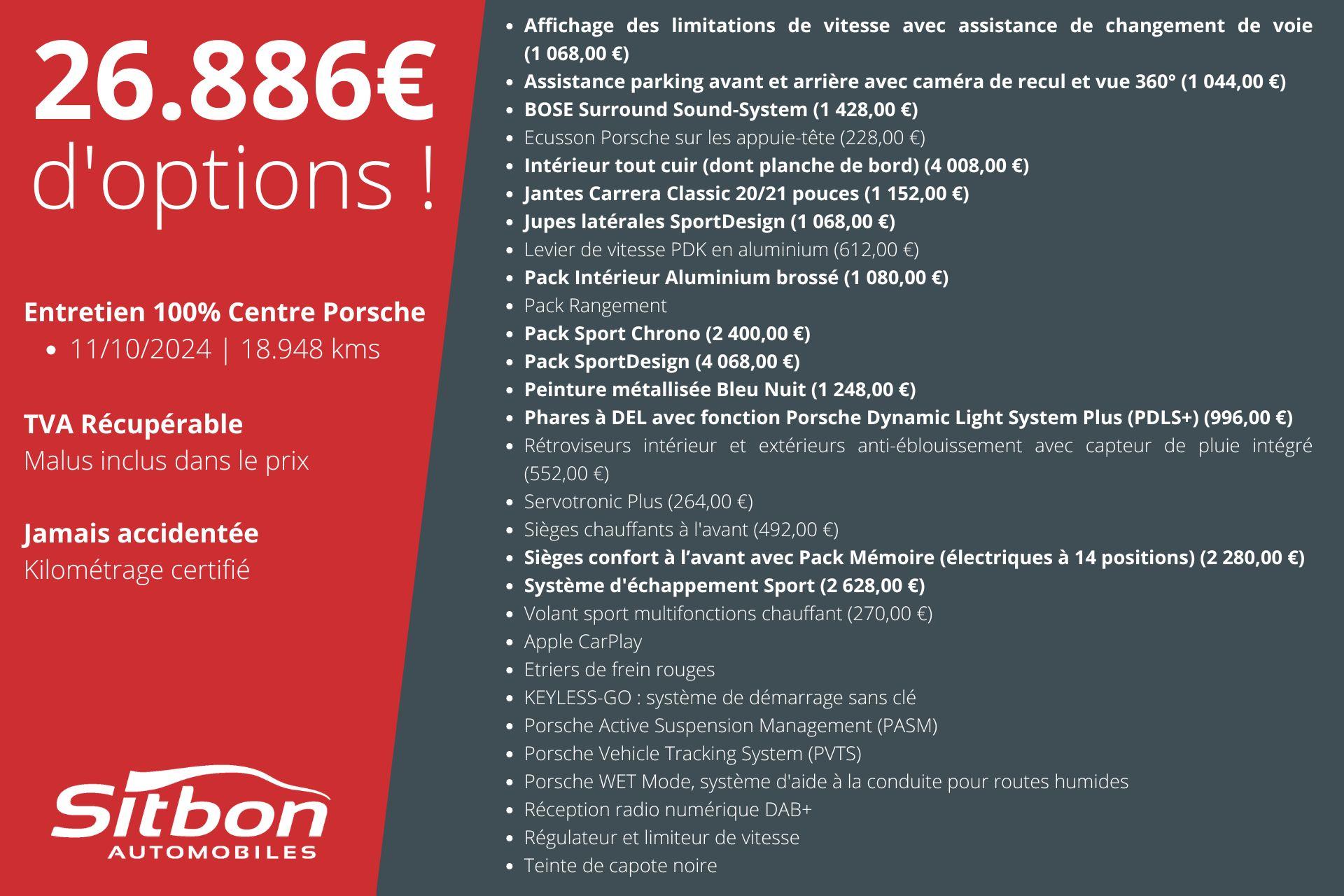 26.886€
d'options !

Entretien 100% Centre Porsche
• 11/10/2024 | 18.948 kms

TVA Récupérable
Malus inclus dans le prix

Jamais accidentée
Kilométrage certifié

Sitbon
AUTOMOBILES

• Affichage des limitations de vitesse avec assistance de changement de voie (1 068,00 €)
• Assistance parking avant et arrière avec caméra de recul et vue 360° (1 044,00 €)
• BOSE Surround Sound-System (1 428,00 €)
• Ecusson Porsche sur les appuie-tête (228,00 €)
• Intérieur tout cuir (dont planche de bord) (4 008,00 €)
• Jantes Carrera Classic 20/21 pouces (1 152,00 €)
• Jupes latérales SportDesign (1 068,00 €)
• Levier de vitesse PDK en aluminium (612,00 €)
• Pack Intérieur Aluminium brossé (1 080,00 €)
• Pack Rangement
• Pack Sport Chrono (2 400,00 €)
• Pack SportDesign (4 068,00 €)
• Peinture métallisée Bleu Nuit (1 248,00 €)
• Phares à DEL avec fonction Porsche Dynamic Light System Plus (PDLS+) (996,00 €)
• Rétroviseurs intérieur et extérieurs anti-éblouissement avec capteur de pluie intégré (552,00 €)
• Servotronic Plus (264,00 €)
• Sièges chauffants à l'avant (492,00 €)
• Sièges confort à l'avant avec Pack Mémoire (électriques à 14 positions) (2 280,00 €)
• Système d'échappement Sport (2 628,00 €)
• Volant sport multifonctions chauffant (270,00 €)
• Apple CarPlay
• Etriers de frein rouges
• KEYLESS-GO : système de démarrage sans clé
• Porsche Active Suspension Management (PASM)
• Porsche Vehicle Tracking System (PVTS)
• Porsche WET Mode, système d'aide à la conduite pour routes humides
• Réception radio numérique DAB+
• Régulateur et limiteur de vitesse
• Teinte de capote noire